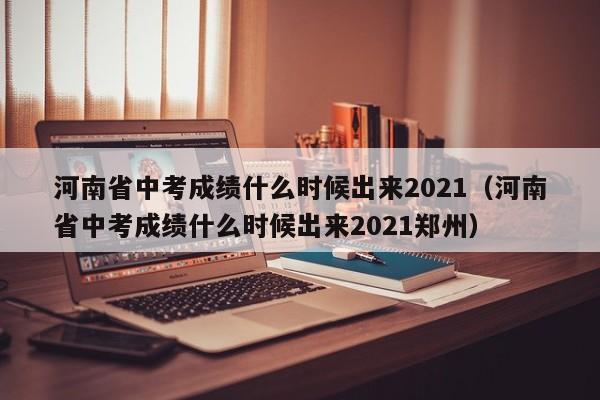 河南省中考成绩什么时候出来2021（河南省中考成绩什么时候出来2021郑州）